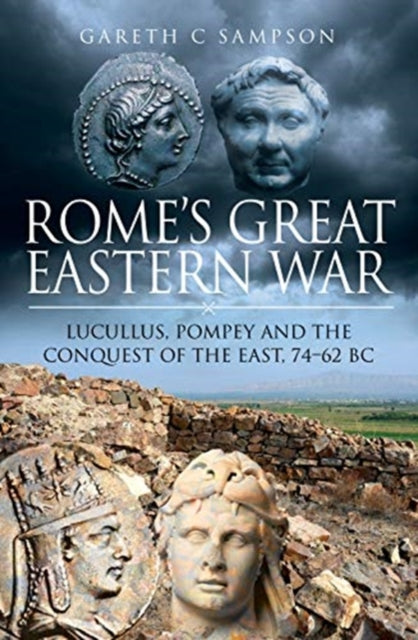 GARETH C SAMPSON

ROME'S GREAT EASTERN WAR

LUCULLUS, POMPEY AND THE CONQUEST OF THE EAST, 74–62 BC